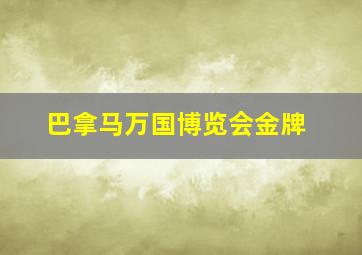 巴拿马万国博览会金牌